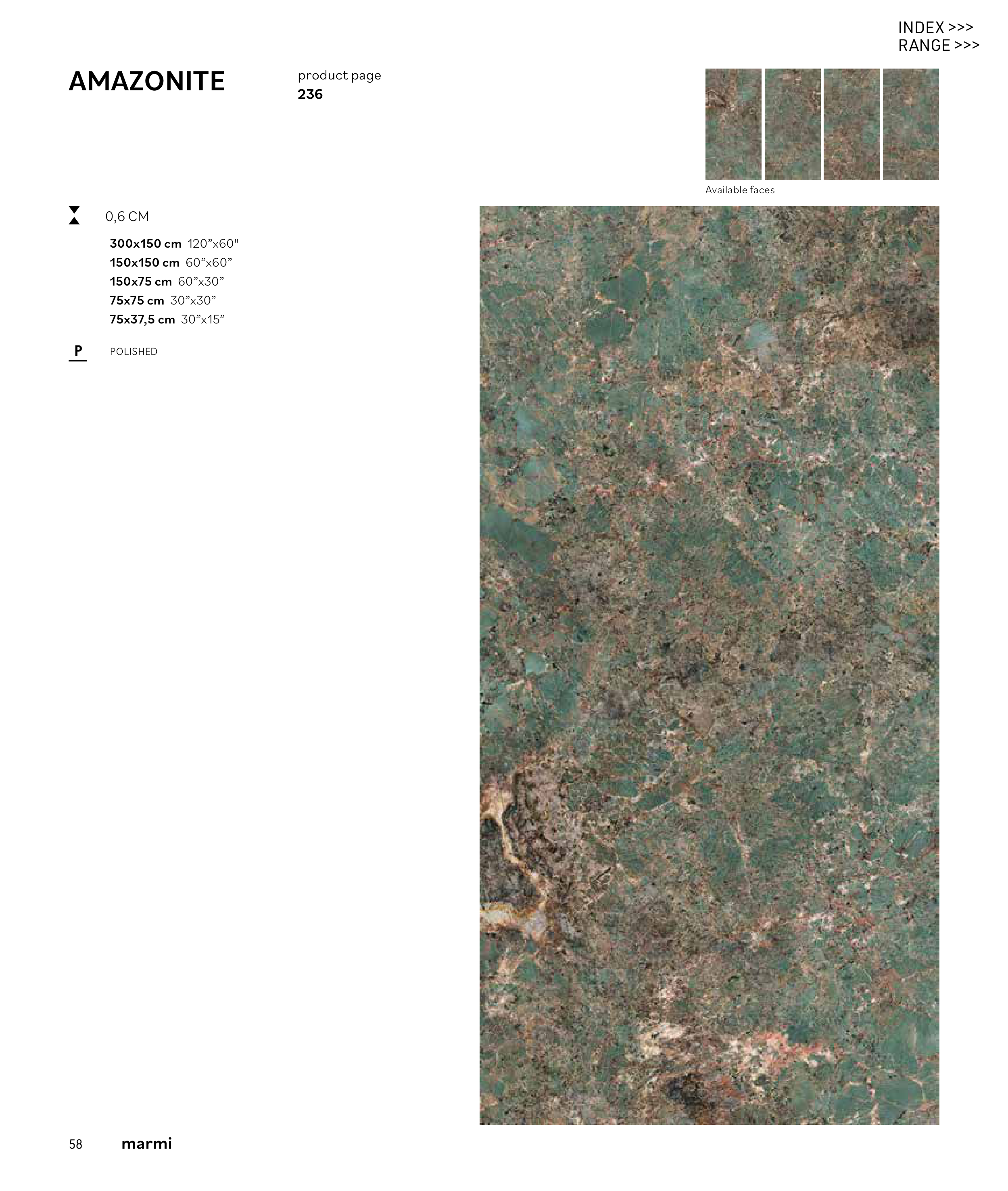 INDEX >>>
RANGE >>>

AMAZONITE

product page
236

Available faces

0,6 CM

300x150 cm 120"x60"
150x150 cm 60"x60"
150x75 cm 60"x30"
75x75 cm 30"x30"
75x37,5 cm 30"x15"

P

POLISHED

58 marmi